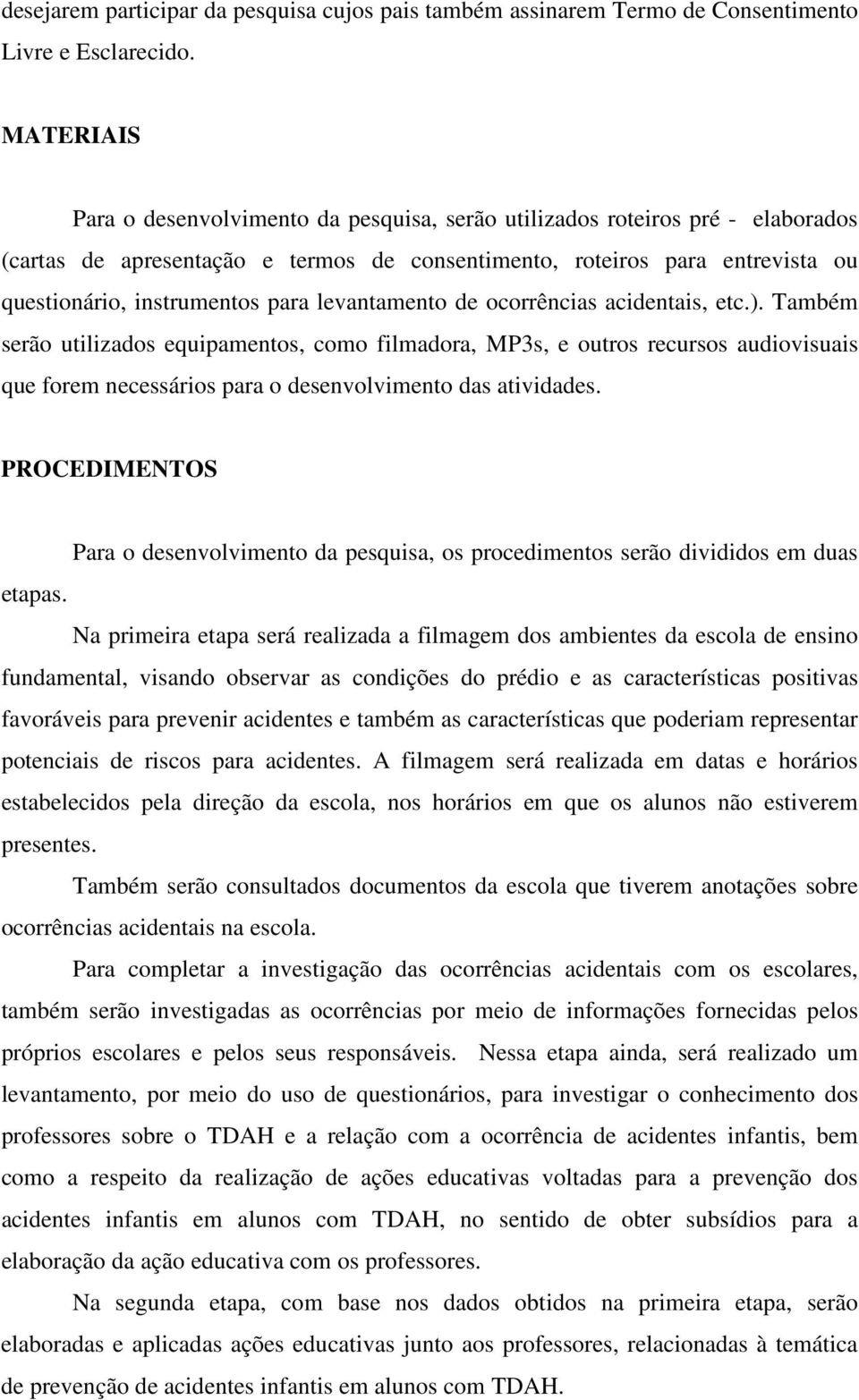 desejarem participar da pesquisa cujos pais também assinarem Termo de Consentimento Livre e Esclarecido.

MATERIAIS

Para o desenvolvimento da pesquisa, serão utilizados roteiros pré - elaborados (cartas de apresentação e termos de consentimento, roteiros para entrevista ou questionário, instrumentos para levantamento de ocorrências acidentais, etc.). Também serão utilizados equipamentos, como filmadora, MP3s, e outros recursos audiovisuais que forem necessários para o desenvolvimento das atividades.

PROCEDIMENTOS

Para o desenvolvimento da pesquisa, os procedimentos serão divididos em duas etapas.

Na primeira etapa será realizada a filmagem dos ambientes da escola de ensino fundamental, visando observar as condições do prédio e as características positivas favoráveis para prevenir acidentes e também as características que poderiam representar potenciais de riscos para acidentes. A filmagem será realizada em datas e horários estabelecidos pela direção da escola, nos horários em que os alunos não estiverem presentes.

Também serão consultados documentos da escola que tiverem anotações sobre ocorrências acidentais na escola.

Para completar a investigação das ocorrências acidentais com os escolares, também serão investigadas as ocorrências por meio de informações fornecidas pelos próprios escolares e pelos seus responsáveis. Nessa etapa ainda, será realizado um levantamento, por meio do uso de questionários, para investigar o conhecimento dos professores sobre o TDAH e a relação com a ocorrência de acidentes infantis, bem como a respeito da realização de ações educativas voltadas para a prevenção dos acidentes infantis em alunos com TDAH, no sentido de obter subsídios para a elaboração da ação educativa com os professores.

Na segunda etapa, com base nos dados obtidos na primeira etapa, serão elaboradas e aplicadas ações educativas junto aos professores, relacionadas à temática de prevenção de acidentes infantis em alunos com TDAH.